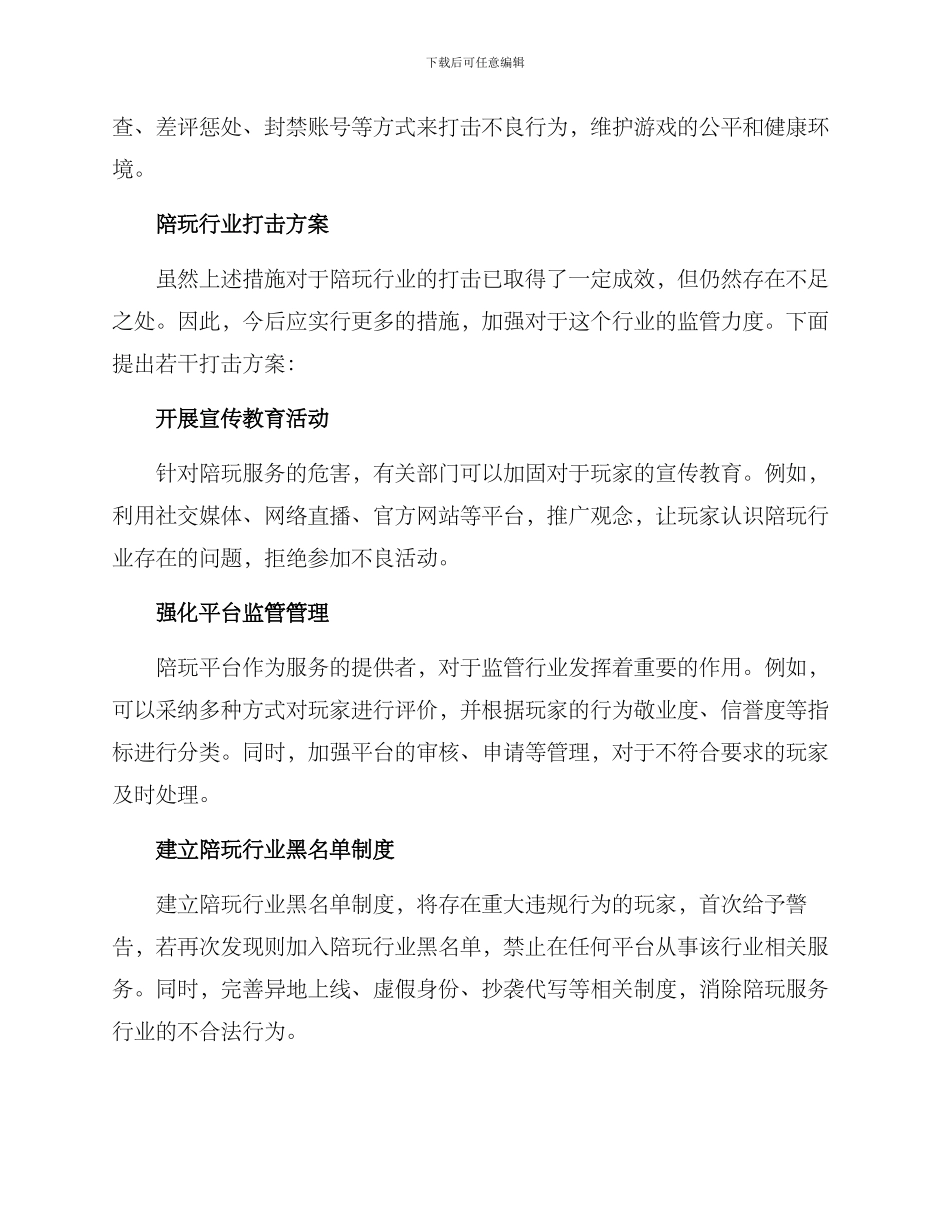 下载后可任意编辑

查、差评惩处、封禁账号等方式来打击不良行为，维护游戏的公平和健康环境。

陪玩行业打击方案

虽然上述措施对于陪玩行业的打击已取得了一定成效，但仍然存在不足之处。因此，今后应实行更多的措施，加强对于这个行业的监管力度。下面提出若干打击方案：

开展宣传教育活动

针对陪玩服务的危害，有关部门可以加固对于玩家的宣传教育。例如，利用社交媒体、网络直播、官方网站等平台，推广观念，让玩家认识陪玩行业存在的问题，拒绝参加不良活动。

强化平台监管管理

陪玩平台作为服务的提供者，对于监管行业发挥着重要的作用。例如，可以采纳多种方式对玩家进行评价，并根据玩家的行为敬业度、信誉度等指标进行分类。同时，加强平台的审核、申请等管理，对于不符合要求的玩家及时处理。

建立陪玩行业黑名单制度

建立陪玩行业黑名单制度，将存在重大违规行为的玩家，首次给予警告，若再次发现则加入陪玩行业黑名单，禁止在任何平台从事该行业相关服务。同时，完善异地上线、虚假身份、抄袭代写等相关制度，消除陪玩服务行业的不合法行为。